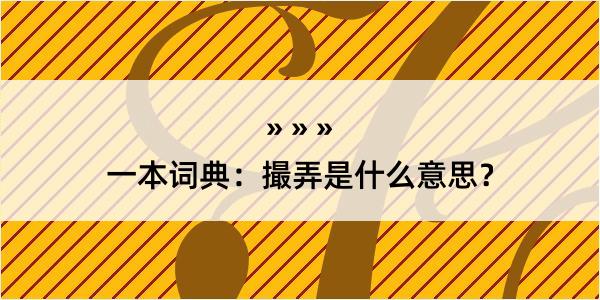 » » »

一本词典：撮弄是什么意思？